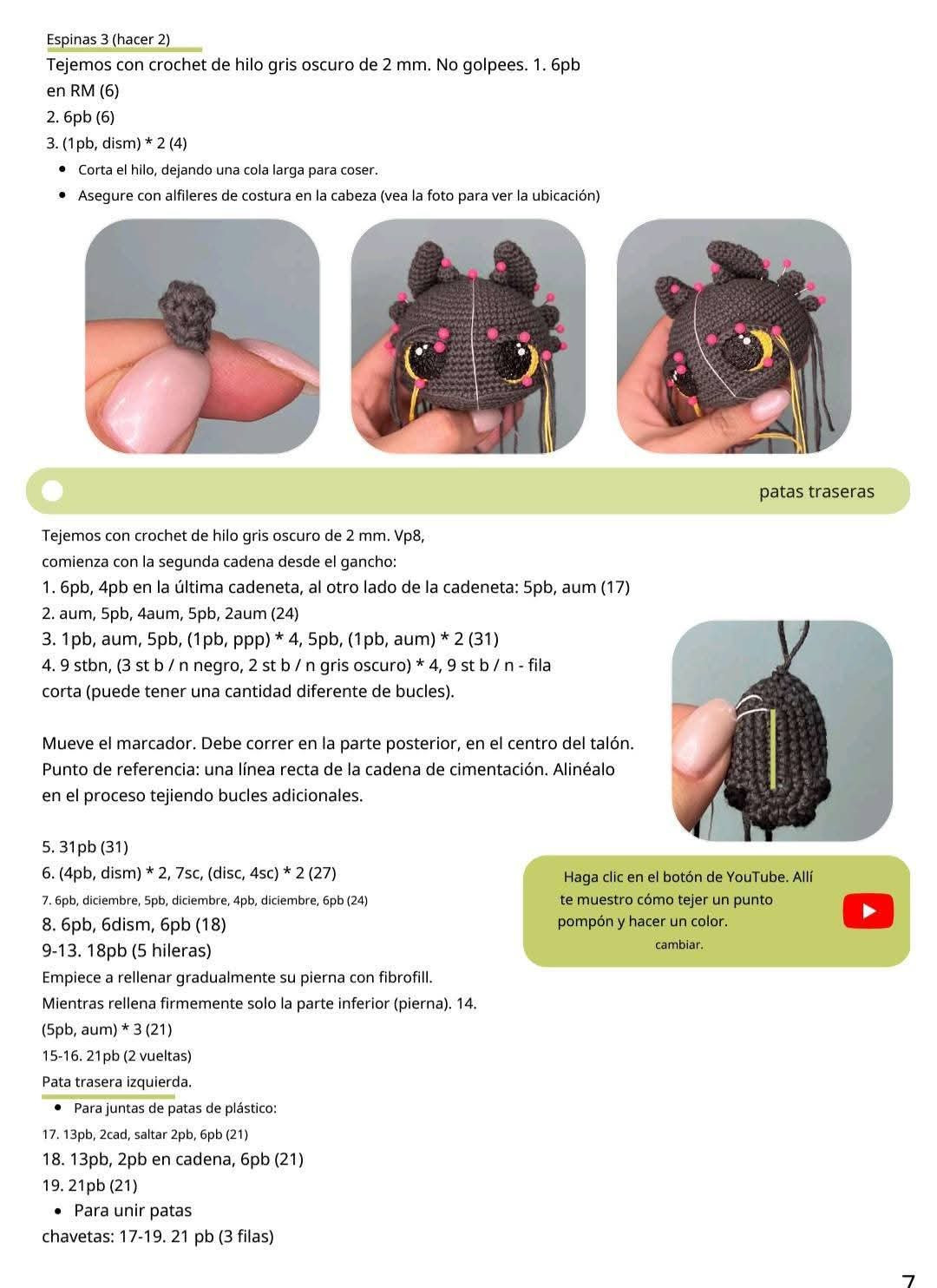 Espinas 3 (hacer 2)
Tejemos con crochet de hilo gris oscuro de 2 mm. No golpees. 1. 6pb en RM (6)
2. 6pb (6)
3. (1pb, dism) * 2 (4)
• Corta el hilo, dejando una cola larga para coser.
• Asegure con alfileres de costura en la cabeza (vea la foto para ver la ubicación)

patas traseras

Tejemos con crochet de hilo gris oscuro de 2 mm. Vp8, comienza con la segunda cadena desde el gancho:
1. 6pb, 4pb en la última cadeneta, al otro lado de la cadeneta: 5pb, aum (17)
2. aum, 5pb, 4aum, 5pb, 2aum (24)
3. 1pb, aum, 5pb, (1pb, ppp) * 4, 5pb, (1pb, aum) * 2 (31)
4. 9 stbn, (3 st b / n negro, 2 st b / n gris oscuro) * 4, 9 st b / n - fila corta (puede tener una cantidad diferente de bucles).

Mueve el marcador. Debe correr en la parte posterior, en el centro del talón. Punto de referencia: una línea recta de la cadena de cimentación. Alinéalo en el proceso tejiendo bucles adicionales.

5. 31pb (31)
6. (4pb, dism) * 2, 7sc, (disc, 4sc) * 2 (27)
7. 6pb, diciembre, 5pb, diciembre, 4pb, diciembre, 6pb (24)
8. 6pb, 6dism, 6pb (18)
9-13. 18pb (5 hileras)
Empiece a rellenar gradualmente su pierna con fibrofill.
Mientras rellena firmemente solo la parte inferior (pierna). 14. (5pb, aum) * 3 (21)
15-16. 21pb (2 vueltas)
Pata trasera izquierda.
• Para juntas de patas de plástico:
17. 13pb, 2cad, saltar 2pb, 6pb (21)
18. 13pb, 2pb en cadena, 6pb (21)
19. 21pb (21)
• Para unir patas
chavetas: 17-19. 21 pb (3 filas)

Haga clic en el botón de YouTube. Allí te muestro cómo tejer un punto pompón y hacer un color.
cambiar.

7